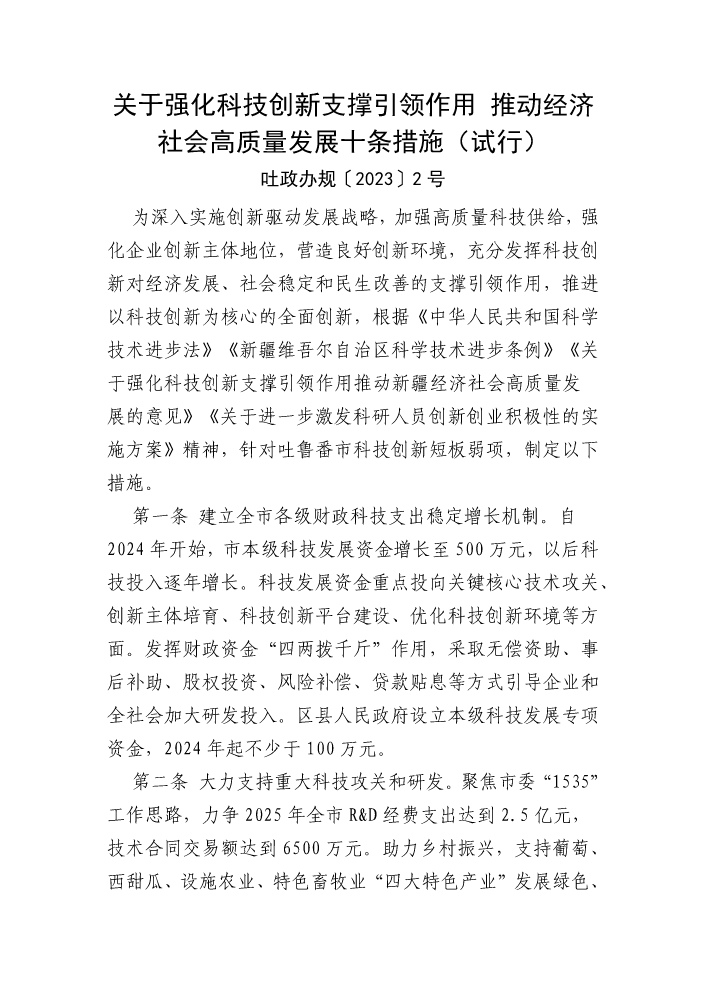 关于强化科技创新支撑引领作用 推动经济社会高质量发展十条措施（试行）

吐政办规〔2023〕2号

为深入实施创新驱动发展战略，加强高质量科技供给，强化企业创新主体地位，营造良好创新环境，充分发挥科技创新对经济发展、社会稳定和民生改善的支撑引领作用，推进以科技创新为核心的全面创新，根据《中华人民共和国科学技术进步法》《新疆维吾尔自治区科学技术进步条例》《关于强化科技创新支撑引领作用推动新疆经济社会高质量发展的意见》《关于进一步激发科研人员创新创业积极性的实施方案》精神，针对吐鲁番市科技创新短板弱项，制定以下措施。

第一条 建立全市各级财政科技支出稳定增长机制。自2024年开始，市本级科技发展资金增长至500万元，以后科技投入逐年增长。科技发展资金重点投向关键核心技术攻关、创新主体培育、科技创新平台建设、优化科技创新环境等方面。发挥财政资金“四两拨千斤”作用，采取无偿资助、事后补助、股权投资、风险补偿、贷款贴息等方式引导企业和全社会加大研发投入。区县人民政府设立本级科技发展专项资金，2024年起不少于100万元。

第二条 大力支持重大科技攻关和研发。聚焦市委“1535”工作思路，力争2025年全市R&D经费支出达到2.5亿元，技术合同交易额达到6500万元。助力乡村振兴，支持葡萄、西甜瓜、设施农业、特色畜牧业“四大特色产业”发展绿色、